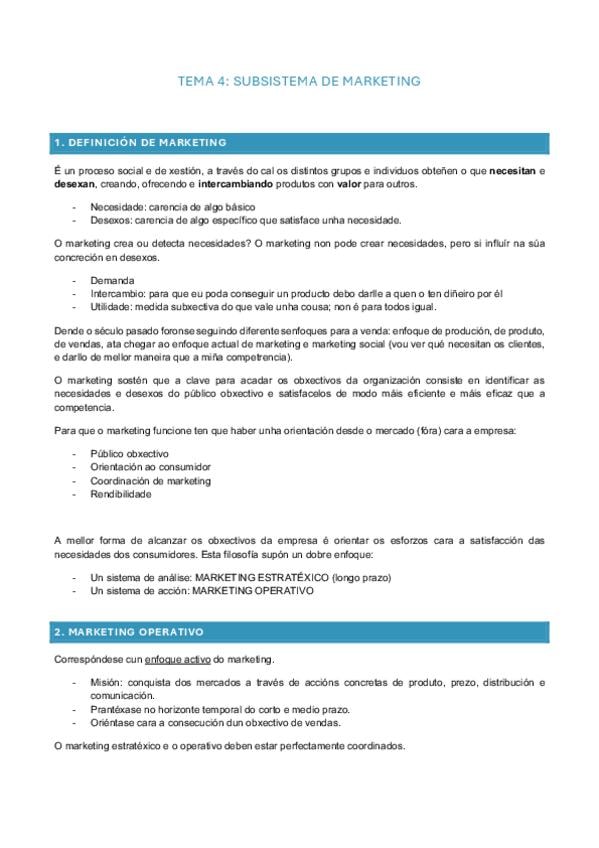 TEMA 4: SUBSISTEMA DE MARKETING

1. DEFINICIÓN DE MARKETING

É un proceso social e de xestión, a través do cal os distintos grupos e individuos obteñen o que necesitan e desexan, creando, ofrecendo e intercambiando produtos con valor para outros.

- Necesidade: carencia de algo básico
- Desexos: carencia de algo específico que satisface unha necesidade.

O marketing crea ou detecta necesidades? O marketing non pode crear necesidades, pero si influír na súa concreción en desexos.

- Demanda
- Intercambio: para que eu poda conseguir un producto debo darlle a quen o ten diñeiro por él
- Utilidade: medida subxectiva do que vale unha cousa; non é para todos igual.

Dende o século pasado foronse seguindo diferentes enfoques para a venda: enfoque de produción, de produto, de vendas, ata chegar ao enfoque actual de marketing e marketing social (vou ver qué necesitan os clientes, e darllo de mellor maneira que a miña competrencia).

O marketing sostén que a clave para acadar os obxectivos da organización consiste en identificar as necesidades e desexos do público obxectivo e satisfacelos de modo máis eficiente e máis eficaz que a competencia.

Para que o marketing funcione ten que haber unha orientación desde o mercado (fóra) cara a empresa:

- Público obxectivo
- Orientación ao consumidor
- Coordinación de marketing
- Rendibilidade

A mellor forma de alcanzar os obxectivos da empresa é orientar os esforzos cara a satisfacción das necesidades dos consumidores. Esta filosofía supón un dobre enfoque:

- Un sistema de análise: MARKETING ESTRATÉXICO (longo prazo)
- Un sistema de acción: MARKETING OPERATIVO

2. MARKETING OPERATIVO

Correspóndese cun enfoque activo do marketing.

- Misión: conquista dos mercados a través de accións concretas de produto, prezo, distribución e comunicación.
- Prantéxase no horizonte temporal do corto e medio prazo.
- Oriéntase cara a consecución dun obxectivo de vendas.

O marketing estratéxico e o operativo deben estar perfectamente coordinados.